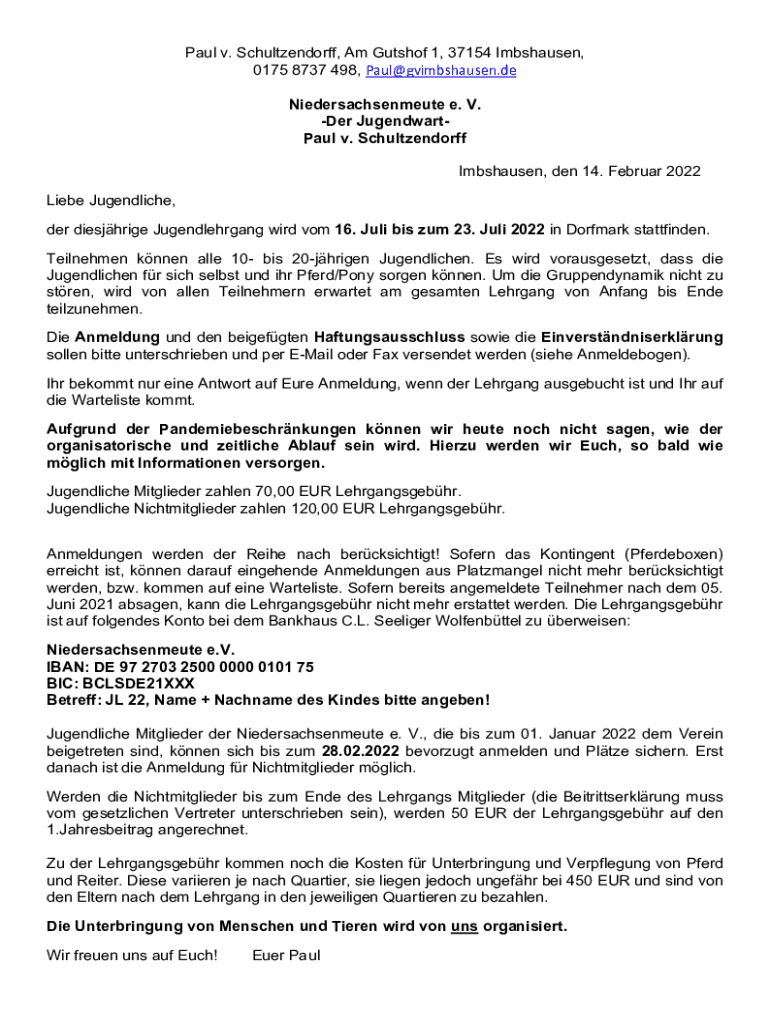 Paul v. Schultzendorff, Am Gutshof 1, 37154 Imbshausen, 0175 8737 498, Paul@gvimbshausen.de

Niedersachsenmeute e. V.
-Der Jugendwart-
Paul v. Schultzendorff

Imbshausen, den 14. Februar 2022

Liebe Jugendliche,

der diesjährige Jugendlehrgang wird vom 16. Juli bis zum 23. Juli 2022 in Dorfmark stattfinden.

Teilnehmen können alle 10- bis 20-jährigen Jugendlichen. Es wird vorausgesetzt, dass die Jugendlichen für sich selbst und ihr Pferd/Pony sorgen können. Um die Gruppendynamik nicht zu stören, wird von allen Teilnehmern erwartet am gesamten Lehrgang von Anfang bis Ende teilzunehmen.

Die Anmeldung und den beigefügten Haftungsausschluss sowie die Einverständniserklärung sollen bitte unterschrieben und per E-Mail oder Fax versendet werden (siehe Anmeldebogen).

Ihr bekommt nur eine Antwort auf Eure Anmeldung, wenn der Lehrgang ausgebucht ist und Ihr auf die Warteliste kommt.

Aufgrund der Pandemiebeschränkungen können wir heute noch nicht sagen, wie der organisatorische und zeitliche Ablauf sein wird. Hierzu werden wir Euch, so bald wie möglich mit Informationen versorgen.

Jugendliche Mitglieder zahlen 70,00 EUR Lehrgangsgebühr.
Jugendliche Nichtmitglieder zahlen 120,00 EUR Lehrgangsgebühr.

Anmeldungen werden der Reihe nach berücksichtigt! Sofern das Kontingent (Pferdeboxen) erreicht ist, können darauf eingehende Anmeldungen aus Platzmangel nicht mehr berücksichtigt werden, bzw. kommen auf eine Warteliste. Sofern bereits angemeldete Teilnehmer nach dem 05. Juni 2021 absagen, kann die Lehrgangsgebühr nicht mehr erstattet werden. Die Lehrgangsgebühr ist auf folgendes Konto bei dem Bankhaus C.L. Seeliger Wolfenbüttel zu überweisen:

Niedersachsenmeute e.V.
IBAN: DE 97 2703 2500 0000 0101 75
BIC: BCLSDE21XXX
Betreff: JL 22, Name + Nachname des Kindes bitte angeben!

Jugendliche Mitglieder der Niedersachsenmeute e. V., die bis zum 01. Januar 2022 dem Verein beigetreten sind, können sich bis zum 28.02.2022 bevorzugt anmelden und Plätze sichern. Erst danach ist die Anmeldung für Nichtmitglieder möglich.

Werden die Nichtmitglieder bis zum Ende des Lehrgangs Mitglieder (die Beitrittserklärung muss vom gesetzlichen Vertreter unterschrieben sein), werden 50 EUR der Lehrgangsgebühr auf den 1.Jahresbeitrag angerechnet.

Zu der Lehrgangsgebühr kommen noch die Kosten für Unterbringung und Verpflegung von Pferd und Reiter. Diese variieren je nach Quartier, sie liegen jedoch ungefähr bei 450 EUR und sind von den Eltern nach dem Lehrgang in den jeweiligen Quartieren zu bezahlen.

Die Unterbringung von Menschen und Tieren wird von uns organisiert.

Wir freuen uns auf Euch! Euer Paul